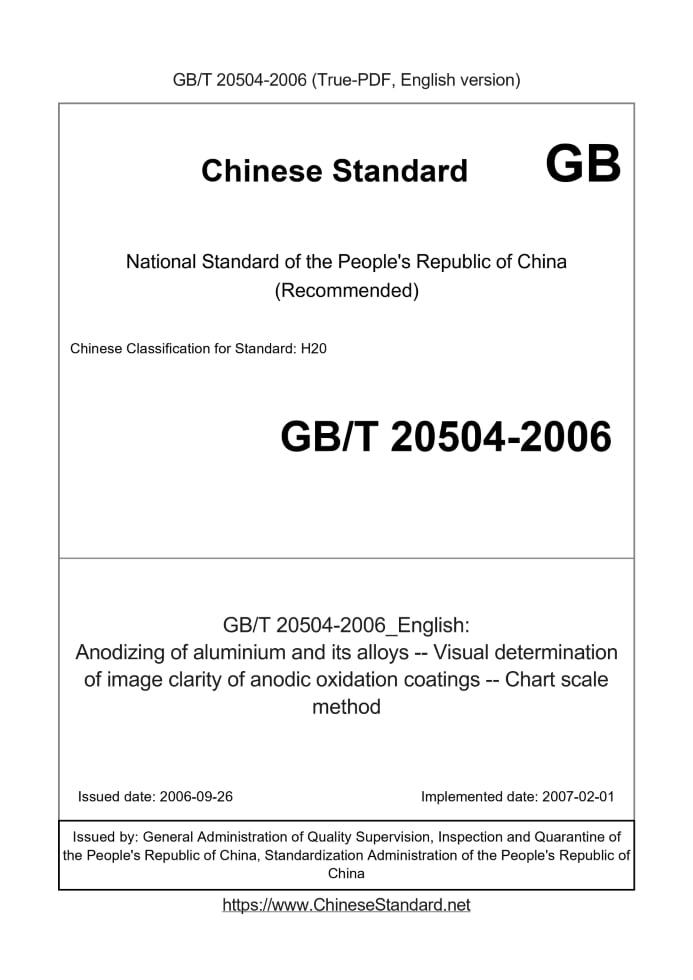 GB/T 20504-2006 (True-PDF, English version)

Chinese Standard GB

National Standard of the People's Republic of China
(Recommended)

Chinese Classification for Standard: H20

GB/T 20504-2006

GB/T 20504-2006_English:
Anodizing of aluminium and its alloys -- Visual determination of image clarity of anodic oxidation coatings -- Chart scale method

Issued date: 2006-09-26

Implemented date: 2007-02-01

Issued by: General Administration of Quality Supervision, Inspection and Quarantine of the People's Republic of China, Standardization Administration of the People's Republic of China

https://www.ChineseStandard.net